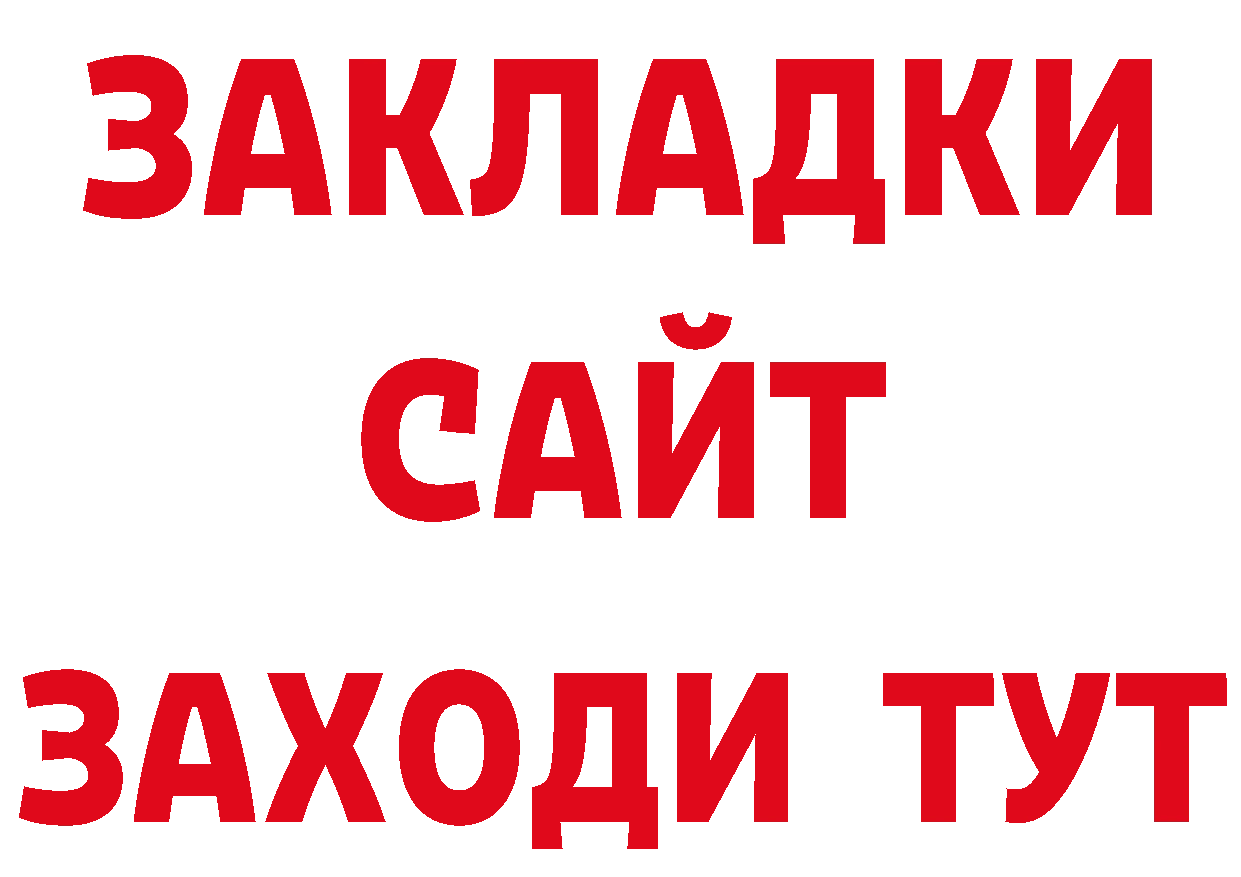 ЗАКЛАДКИ
САЙТ
ЗАХОДИ ТУТ